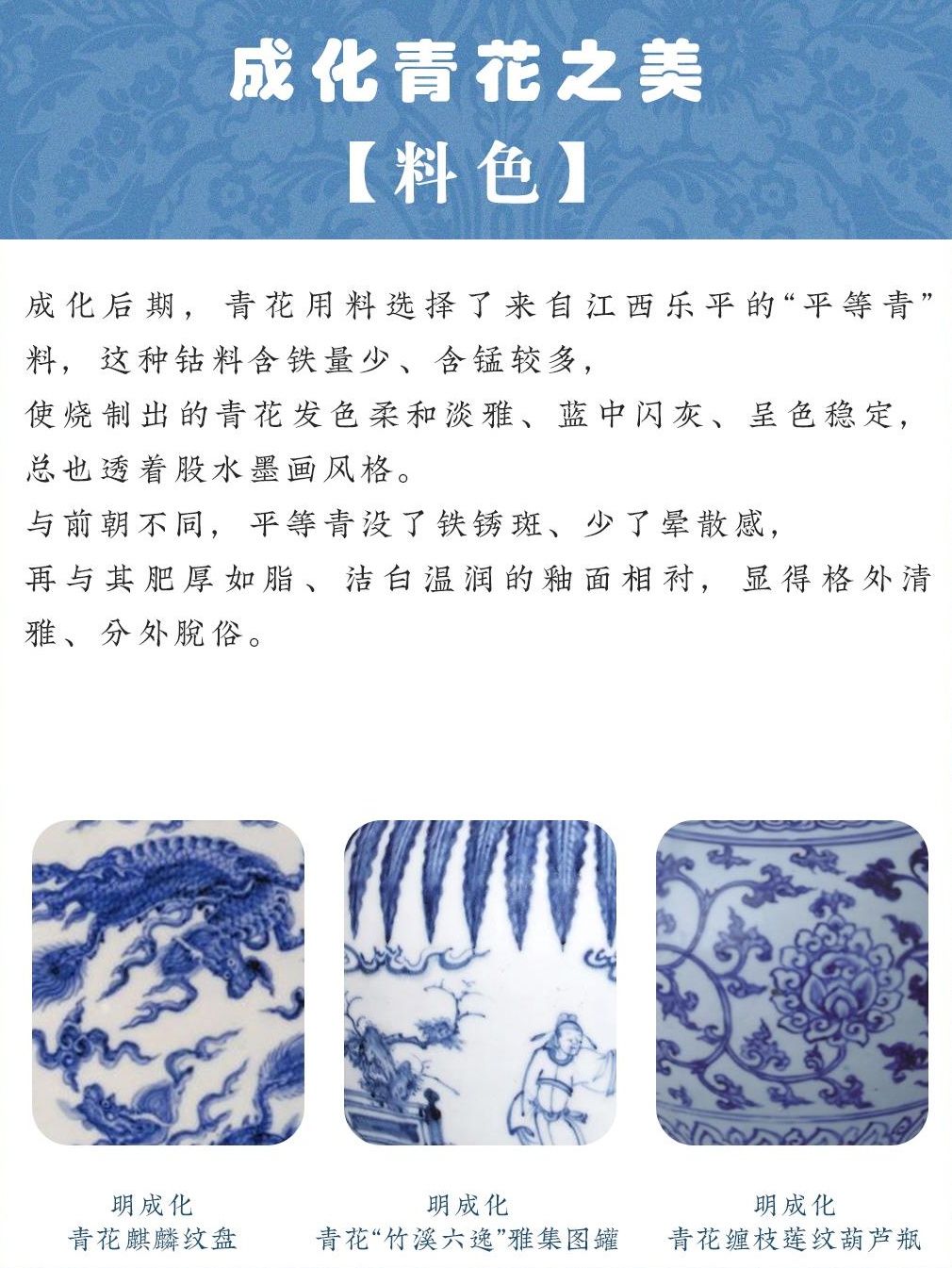 成化青花之美
【料色】

成化后期，青花用料选择了来自江西乐平的“平等青”料，这种钴料含铁量少、含锰较多，
使烧制出的青花发色柔和淡雅、蓝中闪灰、呈色稳定，总也透着股水墨画风格。
与前朝不同，平等青没了铁锈斑、少了晕散感，
再与其肥厚如脂、洁白温润的釉面相衬，显得格外清雅、分外脱俗。

明成化
青花麒麟纹盘

明成化
青花“竹溪六逸”雅集图罐

明成化
青花缠枝莲纹葫芦瓶